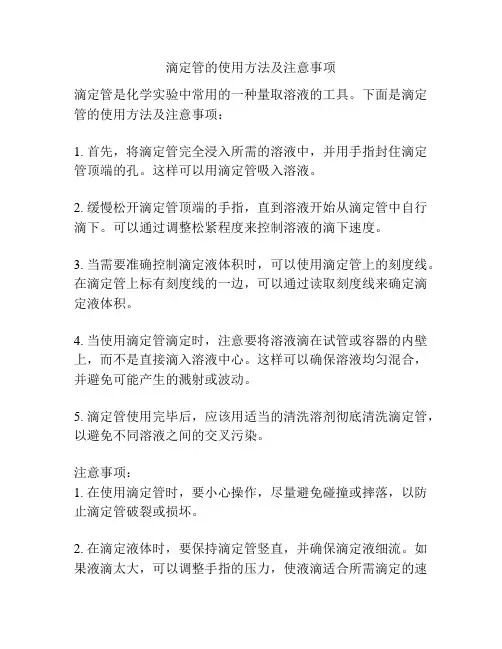 滴定管的使用方法及注意事项

滴定管是化学实验中常用的一种量取溶液的工具。下面是滴定管的使用方法及注意事项：

1. 首先，将滴定管完全浸入所需的溶液中，并用手指封住滴定管顶端的孔。这样可以用滴定管吸入溶液。

2. 缓慢松开滴定管顶端的手指，直到溶液开始从滴定管中自行滴下。可以通过调整松紧程度来控制溶液的滴下速度。

3. 当需要准确控制滴定液体积时，可以使用滴定管上的刻度线。在滴定管上标有刻度线的一边，可以通过读取刻度线来确定滴定液体积。

4. 当使用滴定管滴定时，注意要将溶液滴在试管或容器的内壁上，而不是直接滴入溶液中心。这样可以确保溶液均匀混合，并避免可能产生的溅射或波动。

5. 滴定管使用完毕后，应该用适当的清洗溶剂彻底清洗滴定管，以避免不同溶液之间的交叉污染。

注意事项：
1. 在使用滴定管时，要小心操作，尽量避免碰撞或摔落，以防止滴定管破裂或损坏。

2. 在滴定液体时，要保持滴定管竖直，并确保滴定液细流。如果液滴太大，可以调整手指的压力，使液滴适合所需滴定的速